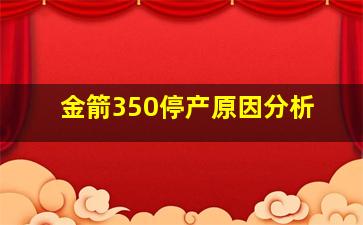 金箭350停产原因分析